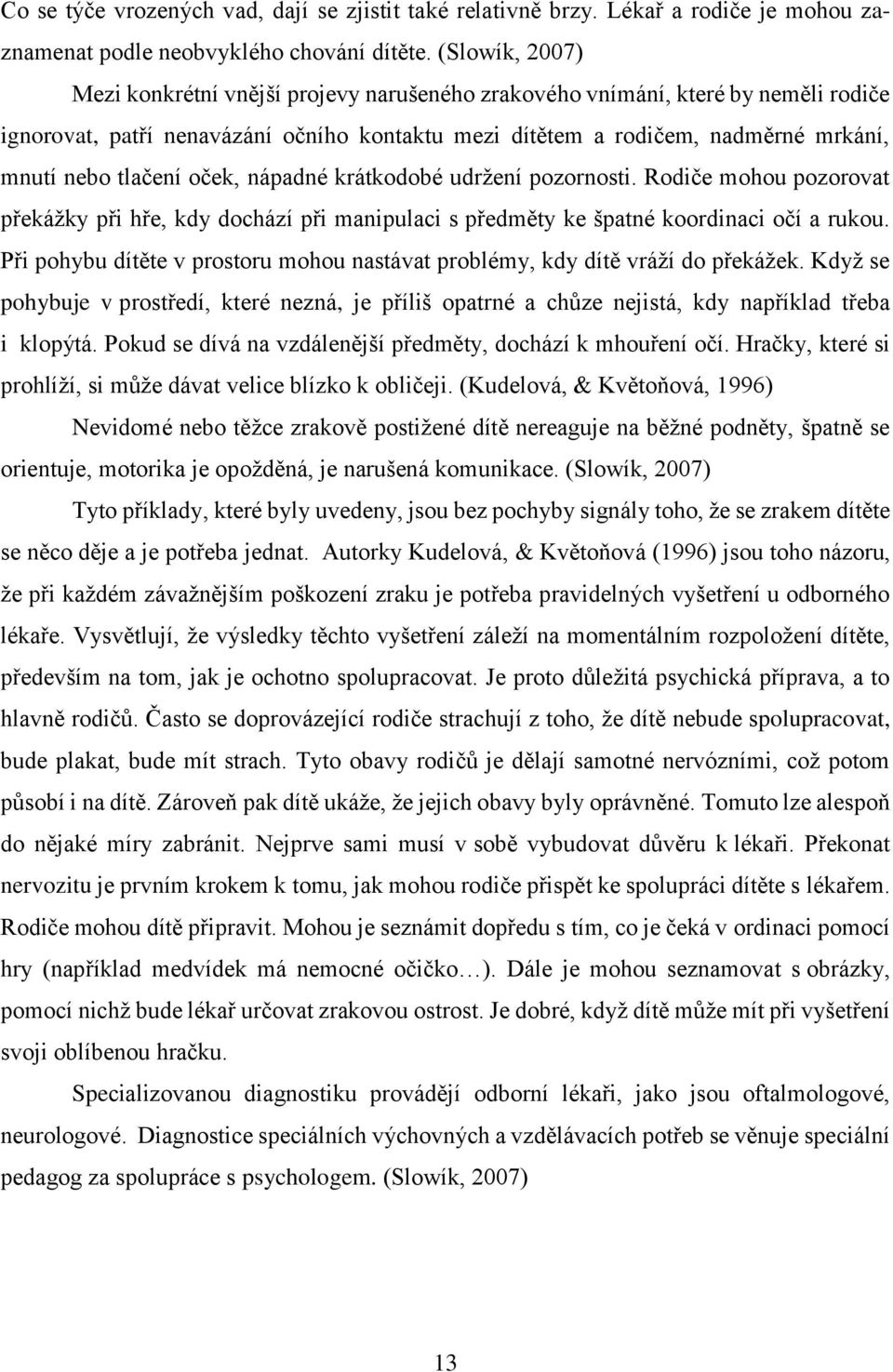 Co se týče vrozených vad, dají se zjistit také relativně brzy. Lékař a rodiče je mohou zaznamenat podle neobvyklého chování dítěte. (Slowík, 2007)

Mezi konkrétní vnější projevy narušeného zrakového vnímání, které by neměli rodiče ignorovat, patří nenavázání očního kontaktu mezi dítětem a rodičem, nadměrné mrkání, mnutí nebo tlačení oček, nápadné krátkodobé udržení pozornosti. Rodiče mohou pozorovat překážky při hře, kdy dochází při manipulaci s předměty ke špatné koordinaci očí a rukou. Při pohybu dítěte v prostoru mohou nastávat problémy, kdy dítě vráží do překážek. Když se pohybuje v prostředí, které nezná, je příliš opatrné a chůze nejistá, kdy například třeba i klopýtá. Pokud se dívá na vzdálenější předměty, dochází k mhouření očí. Hračky, které si prohlíží, si může dávat velice blízko k obličeji. (Kudelová, & Květoňová, 1996)

Nevidomé nebo těžce zrakově postižené dítě nereaguje na běžné podněty, špatně se orientuje, motorika je opožděná, je narušená komunikace. (Slowík, 2007)

Tyto příklady, které byly uvedeny, jsou bez pochyby signály toho, že se zrakem dítěte se něco děje a je potřeba jednat. Autorky Kudelová, & Květoňová (1996) jsou toho názoru, že při každém závažnějším poškození zraku je potřeba pravidelných vyšetření u odborného lékaře. Vysvětlují, že výsledky těchto vyšetření záleží na momentálním rozpoložení dítěte, především na tom, jak je ochotno spolupracovat. Je proto důležitá psychická příprava, a to hlavně rodičů. Často se doprovázející rodiče strachují z toho, že dítě nebude spolupracovat, bude plakat, bude mít strach. Tyto obavy rodičů je dělají samotné nervózními, což potom působí i na dítě. Zároveň pak dítě ukáže, že jejich obavy byly oprávněné. Tomuto lze alespoň do nějaké míry zabránit. Nejprve sami musí v sobě vybudovat důvěru k lékaři. Překonat nervozitu je prvním krokem k tomu, jak mohou rodiče přispět ke spolupráci dítěte s lékařem. Rodiče mohou dítě připravit. Mohou je seznámit dopředu s tím, co je čeká v ordinaci pomocí hry (například medvídek má nemocné očičko…). Dále je mohou seznamovat s obrázky, pomocí nichž bude lékař určovat zrakovou ostrost. Je dobré, když dítě může mít při vyšetření svoji oblíbenou hračku.

Specializovanou diagnostiku provádějí odborní lékaři, jako jsou oftalmologové, neurologové. Diagnostice speciálních výchovných a vzdělávacích potřeb se věnuje speciální pedagog za spolupráce s psychologem. (Slowík, 2007)

13